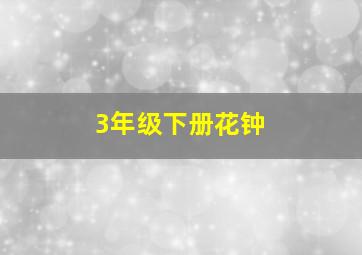 3年级下册花钟